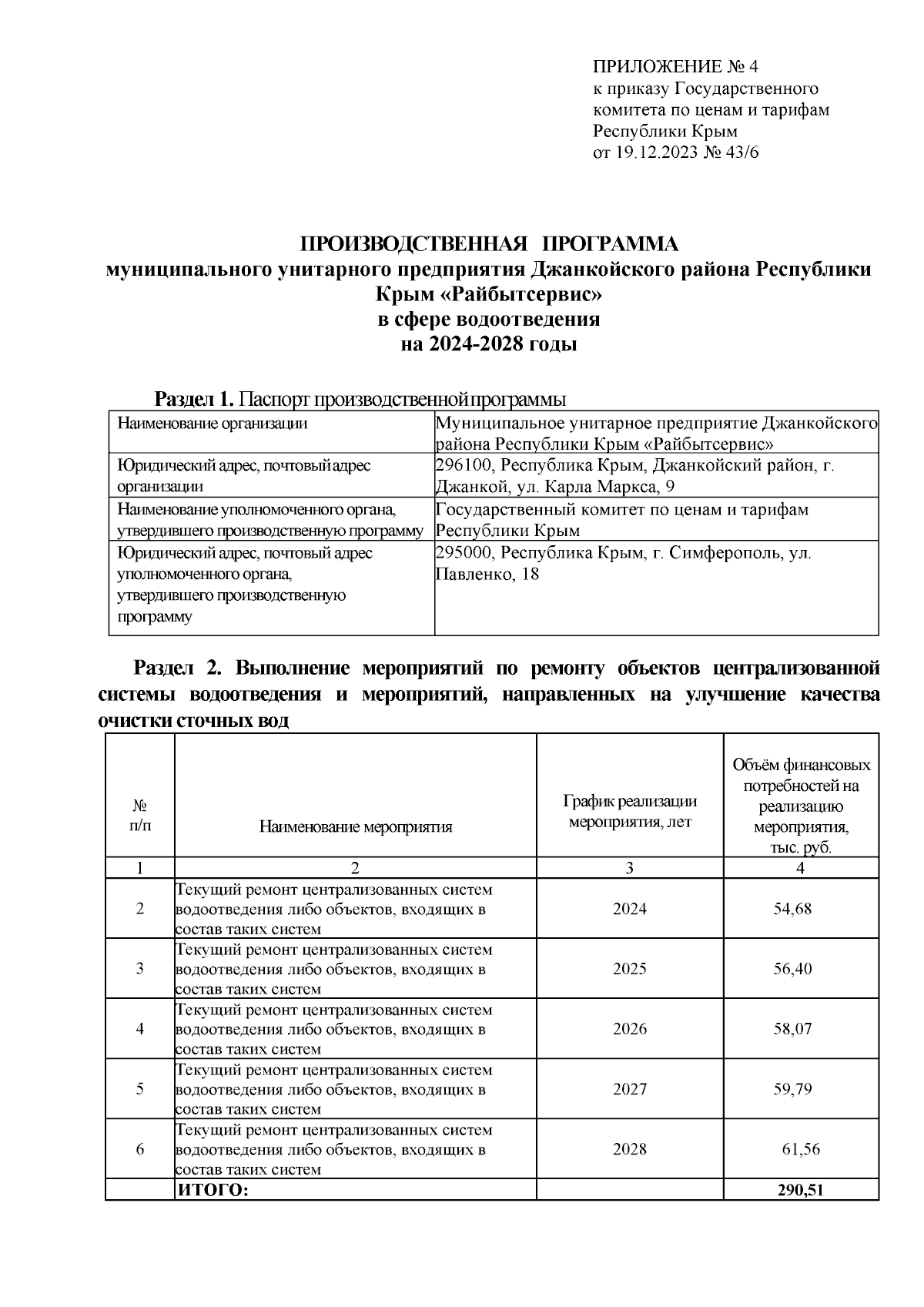 ПРИЛОЖЕНИЕ № 4
к приказу Государственного комитета по ценам и тарифам Республики Крым
от 19.12.2023 № 43/6

ПРОИЗВОДСТВЕННАЯ ПРОГРАММА
муниципального унитарного предприятия Джанкойского района Республики Крым «Райбытсервис»
в сфере водоотведения
на 2024-2028 годы

Раздел 1. Паспорт производственной программы

| Наименование организации | Муниципальное унитарное предприятие Джанкойского района Республики Крым «Райбытсервис» |
|---|---|
| Юридический адрес, почтовый адрес организации | 296100, Республика Крым, Джанкойский район, г. Джанкой, ул. Карла Маркса, 9 |
| Наименование уполномоченного органа, утвердившего производственную программу | Государственный комитет по ценам и тарифам Республики Крым |
| Юридический адрес, почтовый адрес уполномоченного органа, утвердившего производственную программу | 295000, Республика Крым, г. Симферополь, ул. Павленко, 18 |

Раздел 2. Выполнение мероприятий по ремонту объектов централизованной системы водоотведения и мероприятий, направленных на улучшение качества очистки сточных вод

| № п/п | Наименование мероприятия | График реализации мероприятия, лет | Объём финансовых потребностей на реализацию мероприятия, тыс. руб. |
|---|---|---|---|
| 1 | 2 | 3 | 4 |
| 2 | Текущий ремонт централизованных систем водоотведения либо объектов, входящих в состав таких систем | 2024 | 54,68 |
| 3 | Текущий ремонт централизованных систем водоотведения либо объектов, входящих в состав таких систем | 2025 | 56,40 |
| 4 | Текущий ремонт централизованных систем водоотведения либо объектов, входящих в состав таких систем | 2026 | 58,07 |
| 5 | Текущий ремонт централизованных систем водоотведения либо объектов, входящих в состав таких систем | 2027 | 59,79 |
| 6 | Текущий ремонт централизованных систем водоотведения либо объектов, входящих в состав таких систем | 2028 | 61,56 |
| | ИТОГО: | | 290,51 |